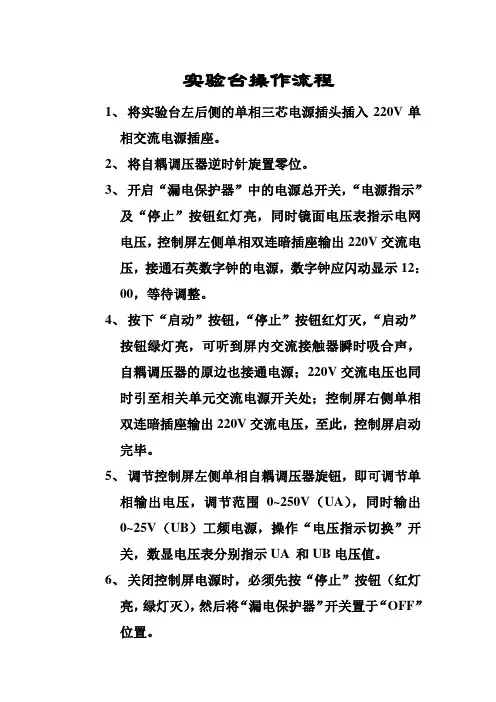 实验台操作流程

1、将实验台左后侧的单相三芯电源插头插入 220V 单相交流电源插座。

2、将自耦调压器逆时针旋置零位。

3、开启“漏电保护器”中的电源总开关，“电源指示”及“停止”按钮红灯亮，同时镜面电压表指示电网电压，控制屏左侧单相双连暗插座输出 220V 交流电压，接通石英数字钟的电源，数字钟应闪动显示 12：00，等待调整。

4、按下“启动”按钮，“停止”按钮红灯灭，“启动”按钮绿灯亮，可听到屏内交流接触器瞬时吸合声，自耦调压器的原边也接通电源；220V 交流电压也同时引至相关单元交流电源开关处；控制屏右侧单相双连暗插座输出 220V 交流电压，至此，控制屏启动完毕。

5、调节控制屏左侧单相自耦调压器旋钮，即可调节单相输出电压，调节范围 0~250V（UA），同时输出 0~25V（UB）工频电源，操作“电压指示切换”开关，数显电压表分别指示 UA 和 UB 电压值。

6、关闭控制屏电源时，必须先按“停止”按钮（红灯亮，绿灯灭），然后将“漏电保护器”开关置于“OFF”位置。